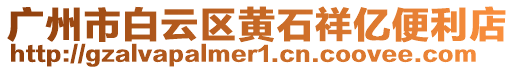 广州市白云区黄石祥亿便利店
http://gzalvapalmer1.cn.coovee.com